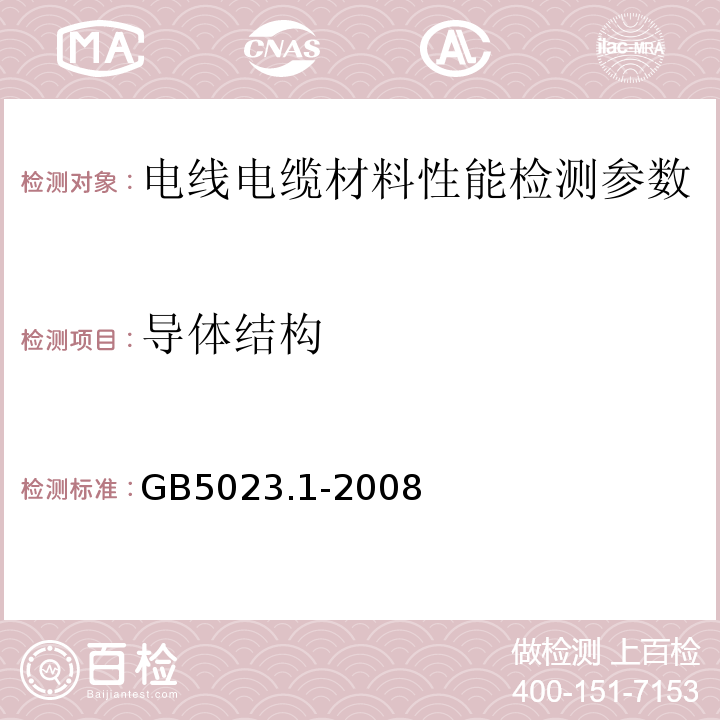 MA CNAS AC ilac-MRA

检测对象：电线电缆材料性能检测参数

检测项目：导体结构

检测标准：GB5023.1-2008

百检
Baijiantest.com

做检测 上百检
400-151-7153